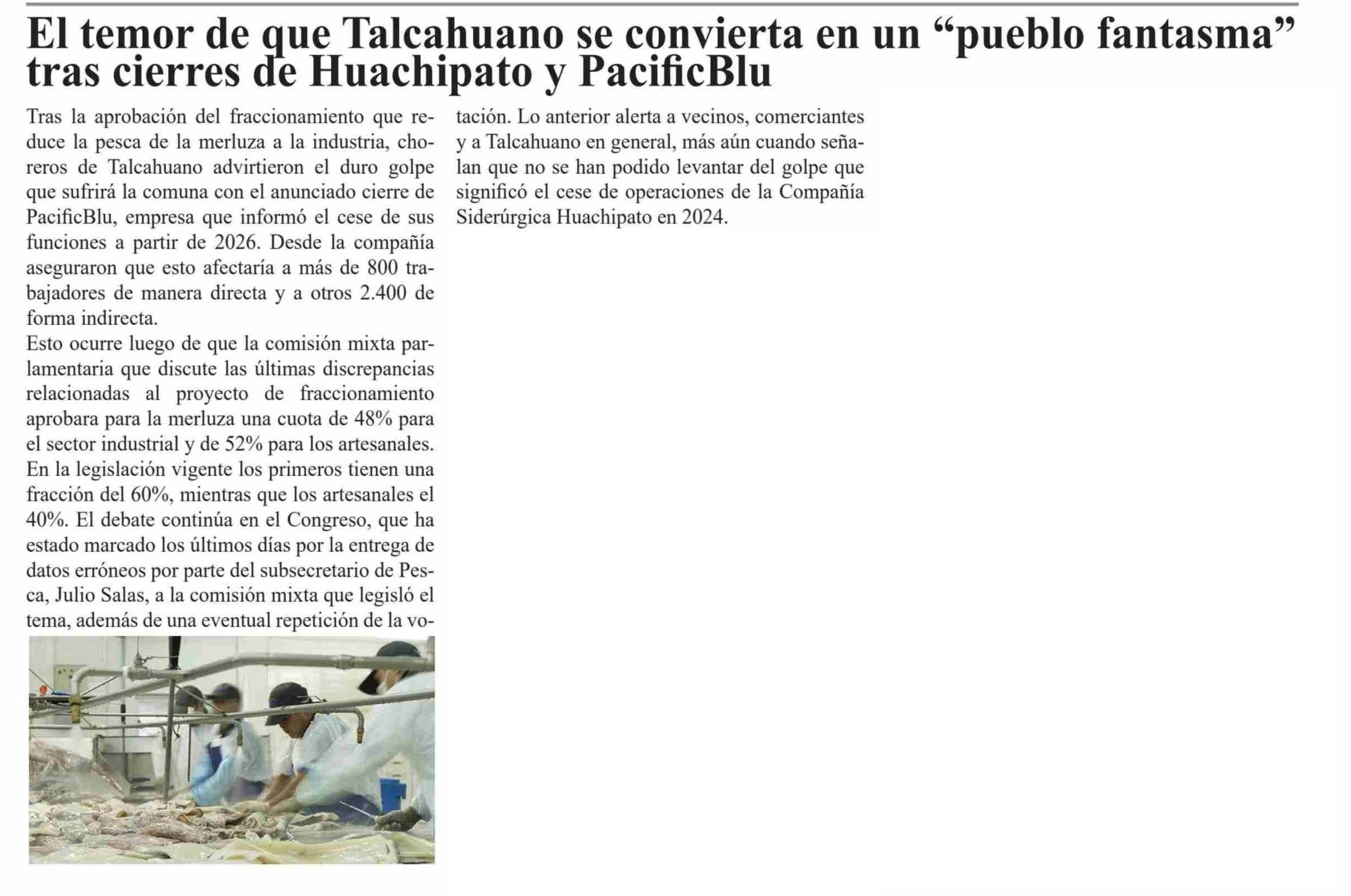 El temor de que Talcahuano se convierta en un “pueblo fantasma” tras cierres de Huachipato y PacificBlu

Tras la aprobación del fraccionamiento que reduce la pesca de la merluza a la industria, choreros de Talcahuano advirtieron el duro golpe que sufrirá la comuna con el anunciado cierre de PacificBlu, empresa que informó el cese de sus funciones a partir de 2026. Desde la compañía aseguraron que esto afectaría a más de 800 trabajadores de manera directa y a otros 2.400 de forma indirecta.

Esto ocurre luego de que la comisión mixta parlamentaria que discute las últimas discrepancias relacionadas al proyecto de fraccionamiento aprobara para la merluza una cuota de 48% para el sector industrial y de 52% para los artesanales. En la legislación vigente los primeros tienen una fracción del 60%, mientras que los artesanales el 40%. El debate continúa en el Congreso, que ha estado marcado los últimos días por la entrega de datos erróneos por parte del subsecretario de Pesca, Julio Salas, a la comisión mixta que legisló el tema, además de una eventual repetición de la votación. Lo anterior alerta a vecinos, comerciantes y a Talcahuano en general, más aún cuando señalan que no se han podido levantar del golpe que significó el cese de operaciones de la Compañía Siderúrgica Huachipato en 2024.